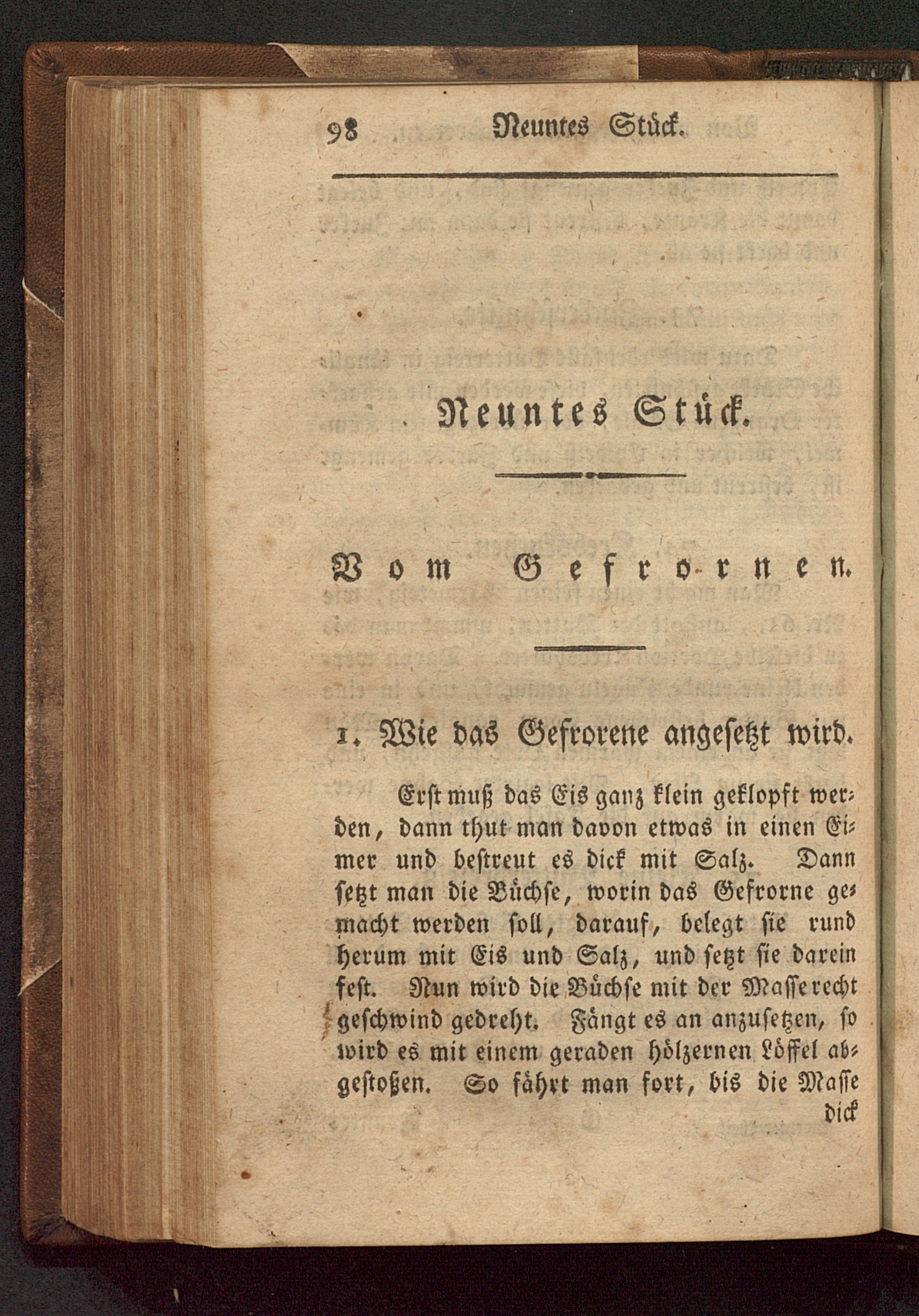 98 Neuntes Stück.

Neuntes Stück.

Vom Gefrornen.

1. Wie das Gefrorene angesetzt wird.

Erst muß das Eis ganz klein geklopft werden, dann thut man davon etwas in einen Eimer und bestreut es dick mit Salz. Dann setzt man die Büchse, worin das Gefrorne gemacht werden soll, darauf, belegt sie rund herum mit Eis und Salz, und setzt sie darein fest. Nun wird die Büchse mit der Masse recht geschwind gedreht. Fängt es an anzusetzen, so wird es mit einem geraden hölzernen Löffel abgestoßen. So fährt man fort, bis die Masse dick